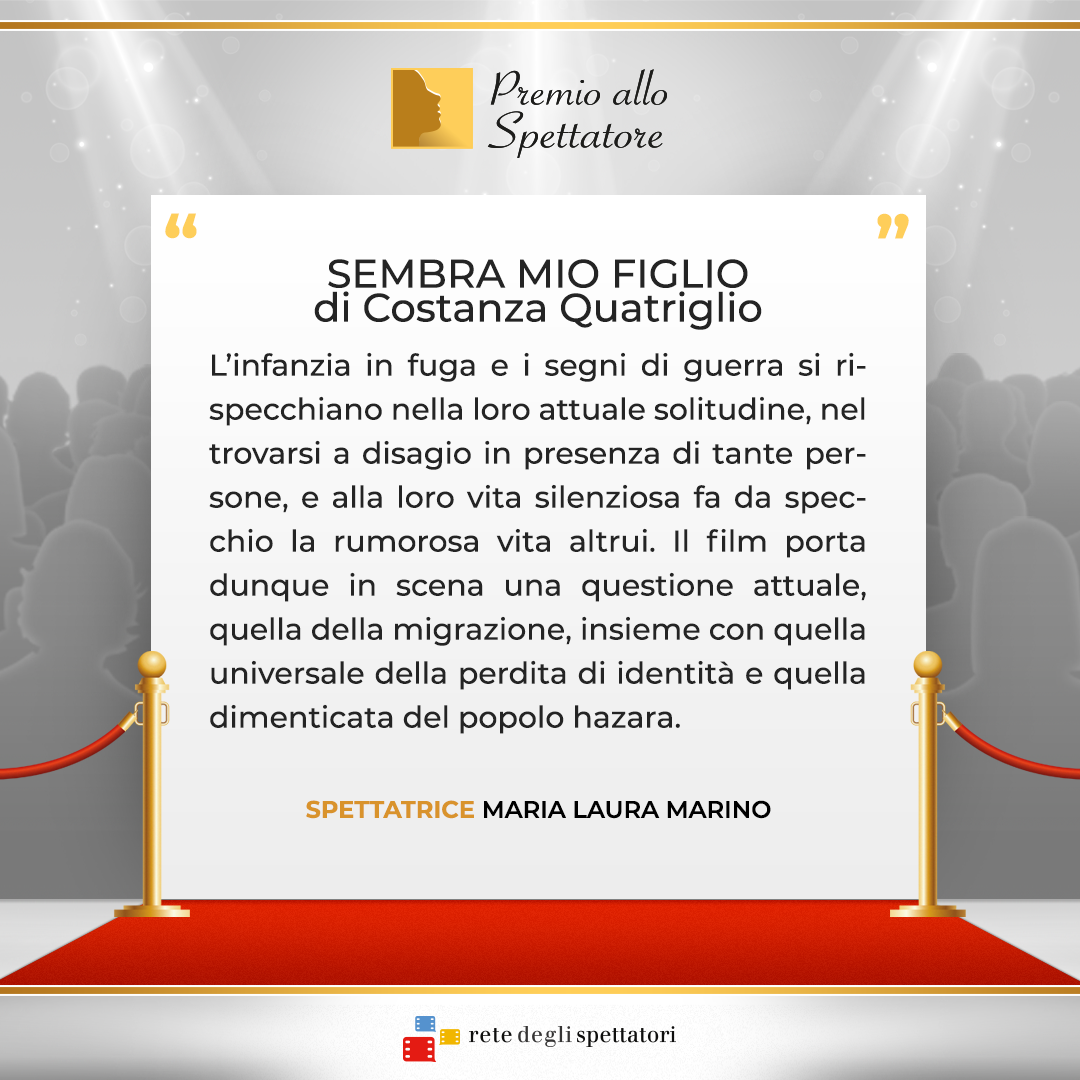 Premio allo
Spettatore

"

"

SEMBRA MIO FIGLIO
di Costanza Quatriglio

L'infanzia in fuga e i segni di guerra si rispecchiano nella loro attuale solitudine, nel trovarsi a disagio in presenza di tante persone, e alla loro vita silenziosa fa da specchio la rumorosa vita altrui. Il film porta dunque in scena una questione attuale, quella della migrazione, insieme con quella universale della perdita di identità e quella dimenticata del popolo hazara.

SPETTATRICE MARIA LAURA MARINO

rete degli spettatori